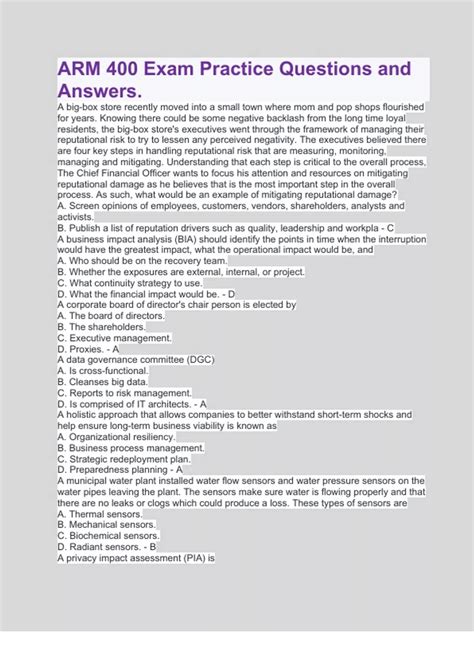 ARM 400 Exam Practice Questions and Answers.

A big-box store recently moved into a small town where mom and pop shops flourished for years. Knowing there could be some negative backlash from the long time loyal residents, the big-box store's executives went through the framework of managing their reputational risk to try to lessen any perceived negativity. The executives believed there are four key steps in handling reputational risk that are measuring, monitoring, managing and mitigating. Understanding that each step is critical to the overall process, The Chief Financial Officer wants to focus his attention and resources on mitigating reputational damage as he believes that is the most important step in the overall process. As such, what would be an example of mitigating reputational damage?
A. Screen opinions of employees, customers, vendors, shareholders, analysts and activists.
B. Publish a list of reputation drivers such as quality, leadership and workpla - C
A business impact analysis (BIA) should identify the points in time when the interruption would have the greatest impact, what the operational impact would be, and
A. Who should be on the recovery team.
B. Whether the exposures are external, internal, or project.
C. What continuity strategy to use.
D. What the financial impact would be. - D
A corporate board of director's chair person is elected by
A. The board of directors.
B. The shareholders.
C. Executive management.
D. Proxies. - A
A data governance committee (DGC)
A. Is cross-functional.
B. Cleanses big data.
C. Reports to risk management.
D. Is comprised of IT architects. - A
A holistic approach that allows companies to better withstand short-term shocks and help ensure long-term business viability is known as
A. Organizational resiliency.
B. Business process management.
C. Strategic redeployment plan.
D. Preparedness planning - A
A municipal water plant installed water flow sensors and water pressure sensors on the water pipes leaving the plant. The sensors make sure water is flowing properly and that there are no leaks or clogs which could produce a loss. These types of sensors are
A. Thermal sensors.
B. Mechanical sensors.
C. Biochemical sensors.
D. Radiant sensors. - B
A privacy impact assessment (PIA) is